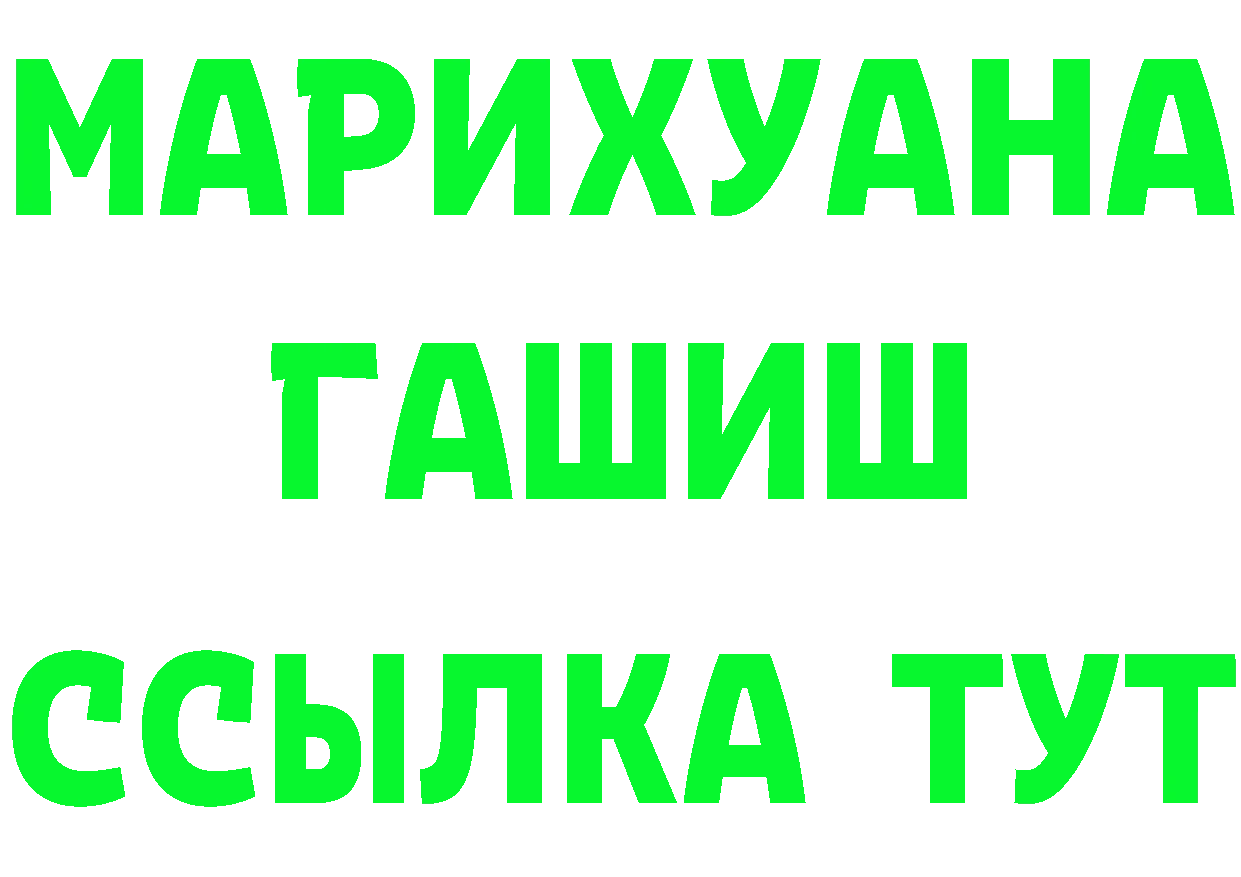 МАРИХУАНА
ГАШИШ
ССЫЛКА ТУТ